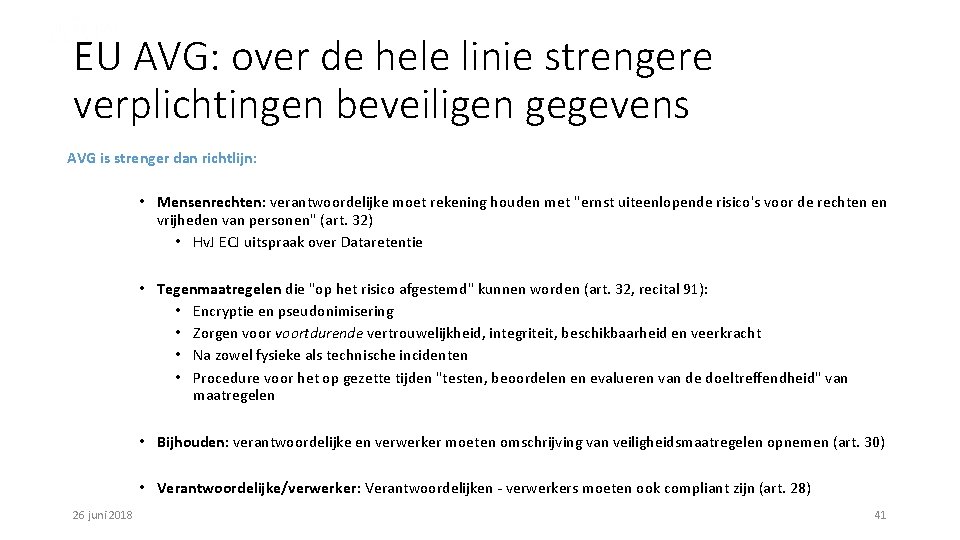 EU AVG: over de hele linie strengere verplichtingen beveiligen gegevens

AVG is strenger dan richtlijn:

• Mensenrechten: verantwoordelijke moet rekening houden met "ernst uiteenlopende risico's voor de rechten en vrijheden van personen" (art. 32)
  • HvJ ECJ uitspraak over Dataretentie

• Tegenmaatregelen die "op het risico afgestemd" kunnen worden (art. 32, recital 91):
  • Encryptie en pseudonimisering
  • Zorgen voor voortdurende vertrouwelijkheid, integriteit, beschikbaarheid en veerkracht
  • Na zowel fysieke als technische incidenten
  • Procedure voor het op gezette tijden "testen, beoordelen en evalueren van de doeltreffendheid" van maatregelen

• Bijhouden: verantwoordelijke en verwerker moeten omschrijving van veiligheidsmaatregelen opnemen (art. 30)

• Verantwoordelijke/verwerker: Verantwoordelijken - verwerkers moeten ook compliant zijn (art. 28)

26 juni 2018

41